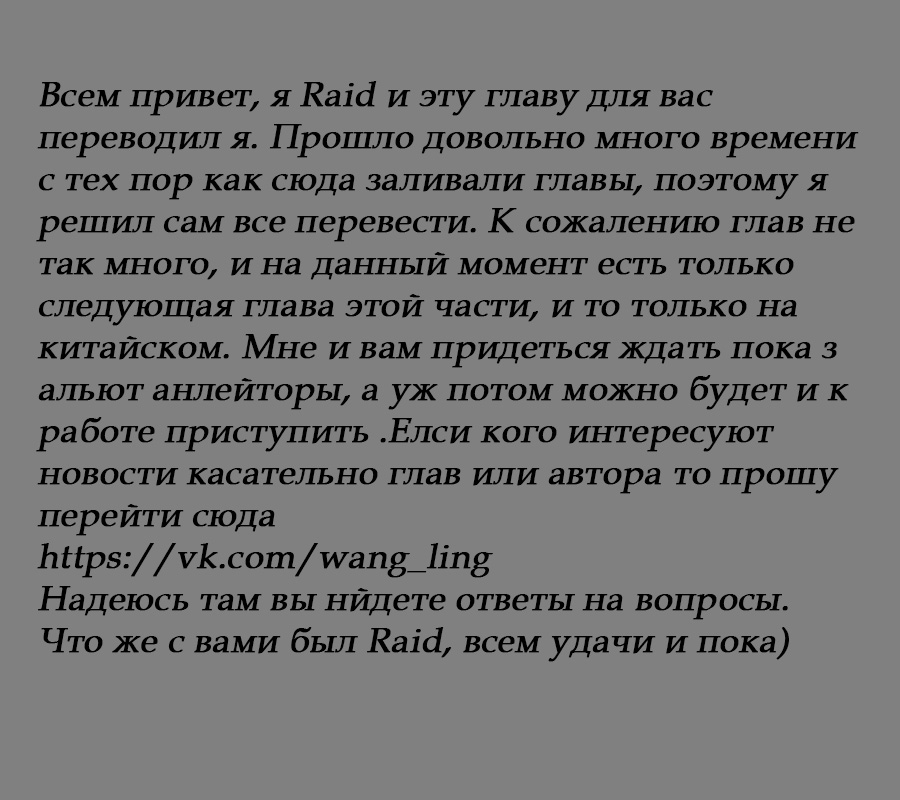 Всем привет, я Raid и эту главу для вас переводил я. Прошло довольно много времени с тех пор как сюда заливали главы, поэтому я решил сам все перевести. К сожалению глав не так много, и на данный момент есть только следующая глава этой части, и то только на китайском. Мне и вам придеться ждать пока з альют анлейторы, а уж потом можно будет и к работе приступить .Елси кого интересуют новости касательно глав или автора то прошу перейти сюда
https://vk.com/wang_ling
Надеюсь там вы нйдете ответы на вопросы.
Что же с вами был Raid, всем удачи и пока)